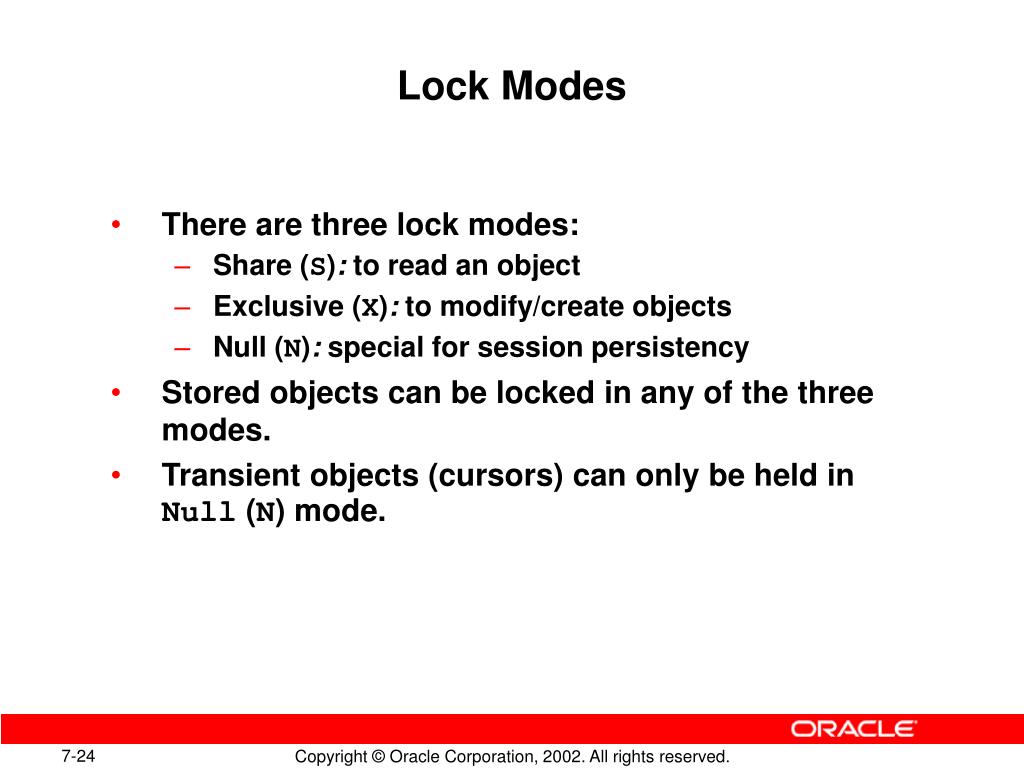 Lock Modes

• There are three lock modes:
– Share (S): to read an object
– Exclusive (X): to modify/create objects
– Null (N): special for session persistency
• Stored objects can be locked in any of the three modes.
• Transient objects (cursors) can only be held in Null (N) mode.

ORACLE

7-24

Copyright © Oracle Corporation, 2002. All rights reserved.